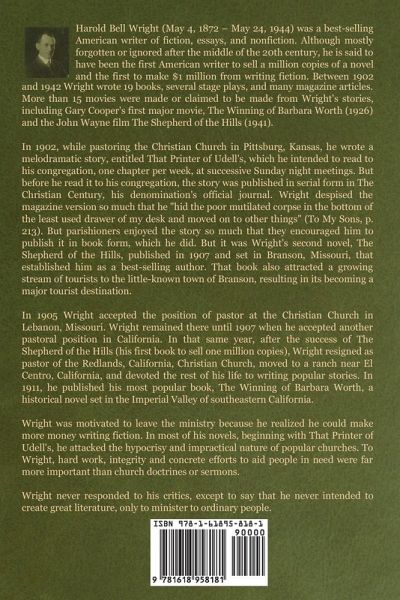 Harold Bell Wright (May 4, 1872 – May 24, 1944) was a best-selling American writer of fiction, essays, and nonfiction. Although mostly forgotten or ignored after the middle of the 20th century, he is said to have been the first American writer to sell a million copies of a novel and the first to make $1 million from writing fiction. Between 1902 and 1942 Wright wrote 19 books, several stage plays, and many magazine articles. More than 15 movies were made or claimed to be made from Wright's stories, including Gary Cooper's first major movie, The Winning of Barbara Worth (1926) and the John Wayne film The Shepherd of the Hills (1941).

In 1902, while pastoring the Christian Church in Pittsburg, Kansas, he wrote a melodramatic story, entitled That Printer of Udell's, which he intended to read to his congregation, one chapter per week, at successive Sunday night meetings. But before he read it to his congregation, the story was published in serial form in The Christian Century, his denomination's official journal. Wright despised the magazine version so much that he "hid the poor mutilated corpse in the bottom of the least used drawer of my desk and moved on to other things" (To My Sons, p. 213). But parishioners enjoyed the story so much that they encouraged him to publish it in book form, which he did. But it was Wright's second novel, The Shepherd of the Hills, published in 1907 and set in Branson, Missouri, that established him as a best-selling author. That book also attracted a growing stream of tourists to the little-known town of Branson, resulting in its becoming a major tourist destination.

In 1905 Wright accepted the position of pastor at the Christian Church in Lebanon, Missouri. Wright remained there until 1907 when he accepted another pastoral position in California. In that same year, after the success of The Shepherd of the Hills (his first book to sell one million copies), Wright resigned as pastor of the Redlands, California, Christian Church, moved to a ranch near El Centro, California, and devoted the rest of his life to writing popular stories. In 1911, he published his most popular book, The Winning of Barbara Worth, a historical novel set in the Imperial Valley of southeastern California.

Wright was motivated to leave the ministry because he realized he could make more money writing fiction. In most of his novels, beginning with That Printer of Udell's, he attacked the hypocrisy and impractical nature of popular churches. To Wright, hard work, integrity and concrete efforts to aid people in need were far more important than church doctrines or sermons.

Wright never responded to his critics, except to say that he never intended to create great literature, only to minister to ordinary people.

ISBN 978-1-61895-818-1
90000
9 781618 958181